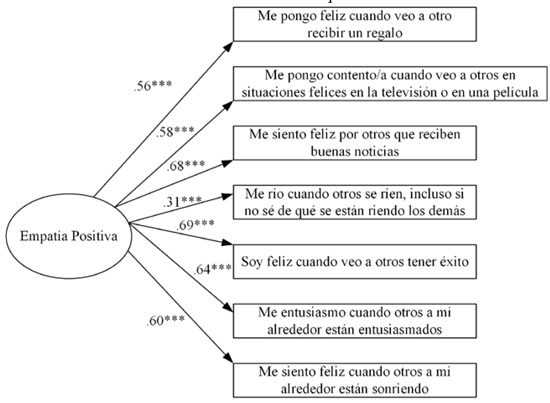 Empatía Positiva

.56***

.58***

.68***

.31***

.69***

.64***

.60***

Me pongo feliz cuando veo a otro recibir un regalo

Me pongo contento/a cuando veo a otros en situaciones felices en la televisión o en una película

Me siento feliz por otros que reciben buenas noticias

Me río cuando otros se ríen, incluso si no sé de qué se están riendo los demás

Soy feliz cuando veo a otros tener éxito

Me entusiasmo cuando otros a mí alrededor están entusiasmados

Me siento feliz cuando otros a mí alrededor están sonriendo